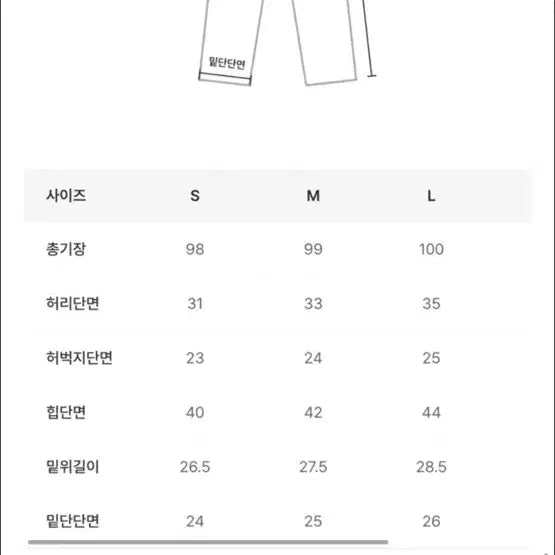 밑단단면

| 사이즈 | S | M | L |
|---|---|---|---|
| 총기장 | 98 | 99 | 100 |
| 허리단면 | 31 | 33 | 35 |
| 허벅지단면 | 23 | 24 | 25 |
| 힙단면 | 40 | 42 | 44 |
| 밑위길이 | 26.5 | 27.5 | 28.5 |
| 밑단단면 | 24 | 25 | 26 |